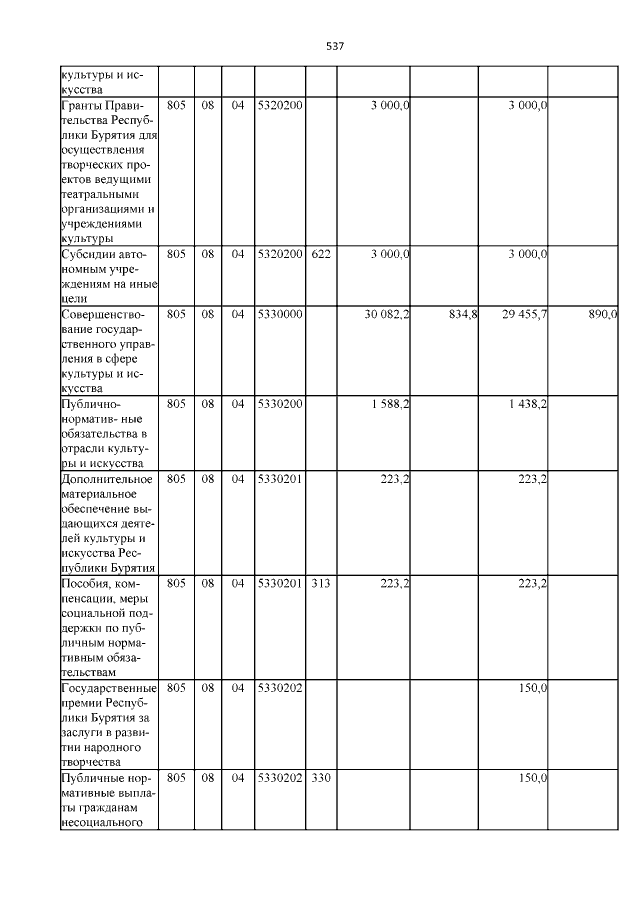 537

| | | | | | | | | | |
|---|---|---|---|---|---|---|---|---|---|
| культуры и искусства | | | | | | | | | |
| Гранты Правительства Республики Бурятия для осуществления творческих проектов ведущими театральными организациями и учреждениями культуры | 805 | 08 | 04 | 5320200 | | 3 000,0 | | 3 000,0 | |
| Субсидии автономным учреждениям на иные цели | 805 | 08 | 04 | 5320200 | 622 | 3 000,0 | | 3 000,0 | |
| Совершенствование государственного управления в сфере культуры и искусства | 805 | 08 | 04 | 5330000 | | 30 082,2 | 834,8 | 29 455,7 | 890,0 |
| Публично-норматив- ные обязательства в отрасли культуры и искусства | 805 | 08 | 04 | 5330200 | | 1 588,2 | | 1 438,2 | |
| Дополнительное материальное обеспечение выдающихся деятелей культуры и искусства Республики Бурятия | 805 | 08 | 04 | 5330201 | | 223,2 | | 223,2 | |
| Пособия, компенсации, меры социальной поддержки по публичным нормативным обязательствам | 805 | 08 | 04 | 5330201 | 313 | 223,2 | | 223,2 | |
| Государственные премии Республики Бурятия за заслуги в развитии народного творчества | 805 | 08 | 04 | 5330202 | | | | 150,0 | |
| Публичные нормативные выплаты гражданам несоциального | 805 | 08 | 04 | 5330202 | 330 | | | 150,0 | |